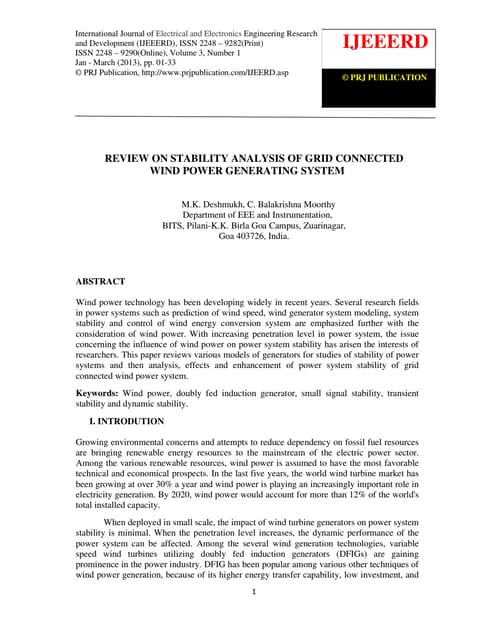 International Journal of Electrical and Electronics Engineering Research and Development (IJEEERD), ISSN 2248 – 9282(Print) ISSN 2248 – 9290(Online), Volume 3, Number 1 Jan - March (2013), pp. 01-33 © PRJ Publication, http://www.prjpublication.com/IJEERD.asp

IJEEERD

© PRJ PUBLICATION

REVIEW ON STABILITY ANALYSIS OF GRID CONNECTED WIND POWER GENERATING SYSTEM

M.K. Deshmukh, C. Balakrishna Moorthy
Department of EEE and Instrumentation,
BITS, Pilani-K.K. Birla Goa Campus, Zuarinagar,
Goa 403726, India.

ABSTRACT

Wind power technology has been developing widely in recent years. Several research fields in power systems such as prediction of wind speed, wind generator system modeling, system stability and control of wind energy conversion system are emphasized further with the consideration of wind power. With increasing penetration level in power system, the issue concerning the influence of wind power on power system stability has arisen the interests of researchers. This paper reviews various models of generators for studies of stability of power systems and then analysis, effects and enhancement of power system stability of grid connected wind power system.

Keywords: Wind power, doubly fed induction generator, small signal stability, transient stability and dynamic stability.

I. INTRODUTION

Growing environmental concerns and attempts to reduce dependency on fossil fuel resources are bringing renewable energy resources to the mainstream of the electric power sector. Among the various renewable resources, wind power is assumed to have the most favorable technical and economical prospects. In the last five years, the world wind turbine market has been growing at over 30% a year and wind power is playing an increasingly important role in electricity generation. By 2020, wind power would account for more than 12% of the world's total installed capacity.

When deployed in small scale, the impact of wind turbine generators on power system stability is minimal. When the penetration level increases, the dynamic performance of the power system can be affected. Among the several wind generation technologies, variable speed wind turbines utilizing doubly fed induction generators (DFIGs) are gaining prominence in the power industry. DFIG has been popular among various other techniques of wind power generation, because of its higher energy transfer capability, low investment, and

1